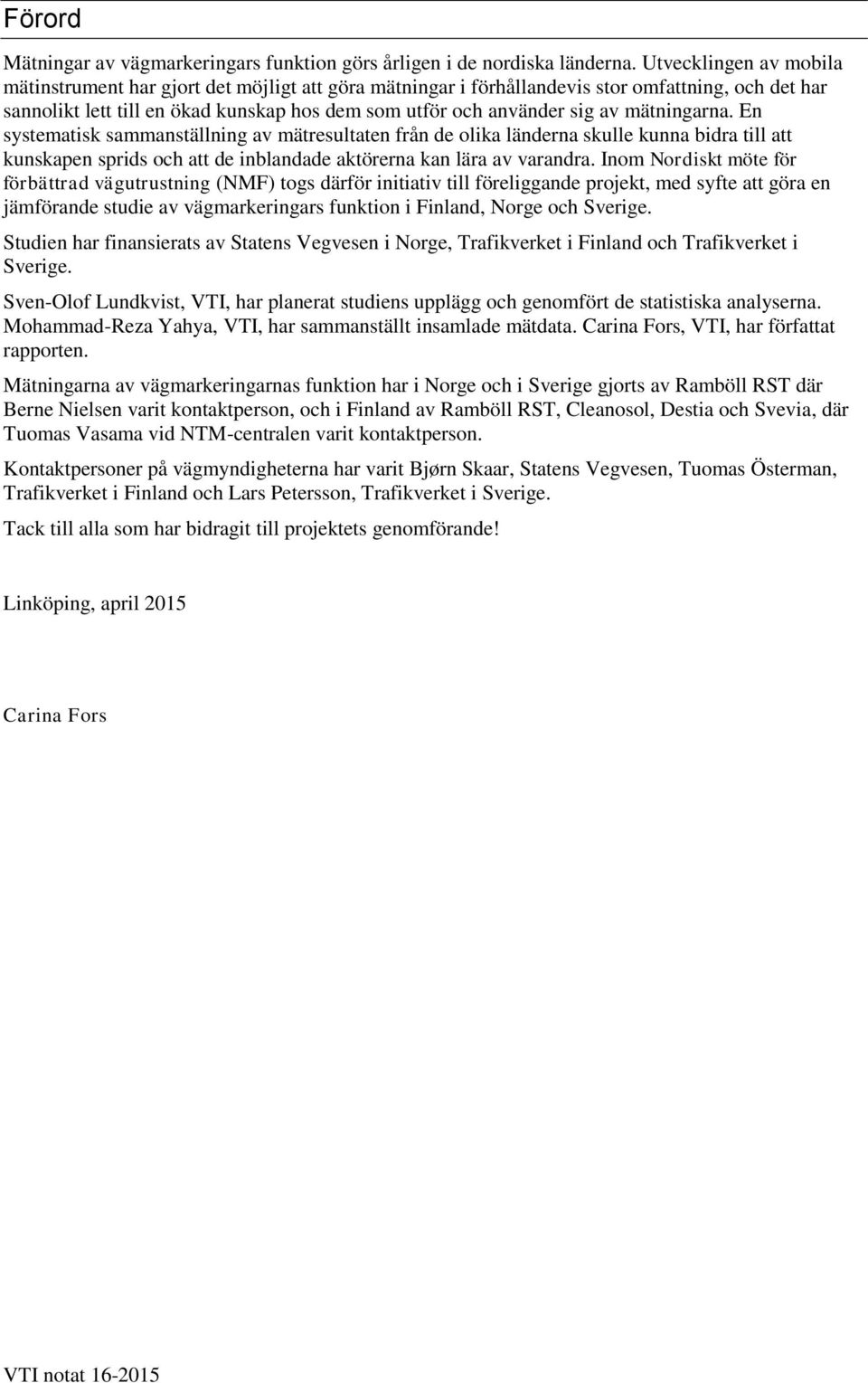 Förord

Mätningar av vägmarkeringars funktion görs årligen i de nordiska länderna. Utvecklingen av mobila mätinstrument har gjort det möjligt att göra mätningar i förhållandevis stor omfattning, och det har sannolikt lett till en ökad kunskap hos dem som utför och använder sig av mätningarna. En systematisk sammanställning av mätresultaten från de olika länderna skulle kunna bidra till att kunskapen sprids och att de inblandade aktörerna kan lära av varandra. Inom Nordiskt möte för förbättrad vägutrustning (NMF) togs därför initiativ till föreliggande projekt, med syfte att göra en jämförande studie av vägmarkeringars funktion i Finland, Norge och Sverige.

Studien har finansierats av Statens Vegvesen i Norge, Trafikverket i Finland och Trafikverket i Sverige.

Sven-Olof Lundkvist, VTI, har planerat studiens upplägg och genomfört de statistiska analyserna. Mohammad-Reza Yahya, VTI, har sammanställt insamlade mätdata. Carina Fors, VTI, har författat rapporten.

Mätningarna av vägmarkeringarnas funktion har i Norge och i Sverige gjorts av Ramböll RST där Berne Nielsen varit kontaktperson, och i Finland av Ramböll RST, Cleanosol, Destia och Svevia, där Tuomas Vasama vid NTM-centralen varit kontaktperson.

Kontaktpersoner på vägmyndigheterna har varit Bjørn Skaar, Statens Vegvesen, Tuomas Österman, Trafikverket i Finland och Lars Petersson, Trafikverket i Sverige.

Tack till alla som har bidragit till projektets genomförande!

Linköping, april 2015

Carina Fors

VTI notat 16-2015